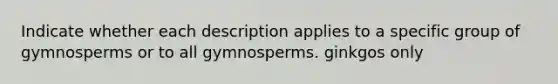 Indicate whether each description applies to a specific group of gymnosperms or to all gymnosperms. ginkgos only